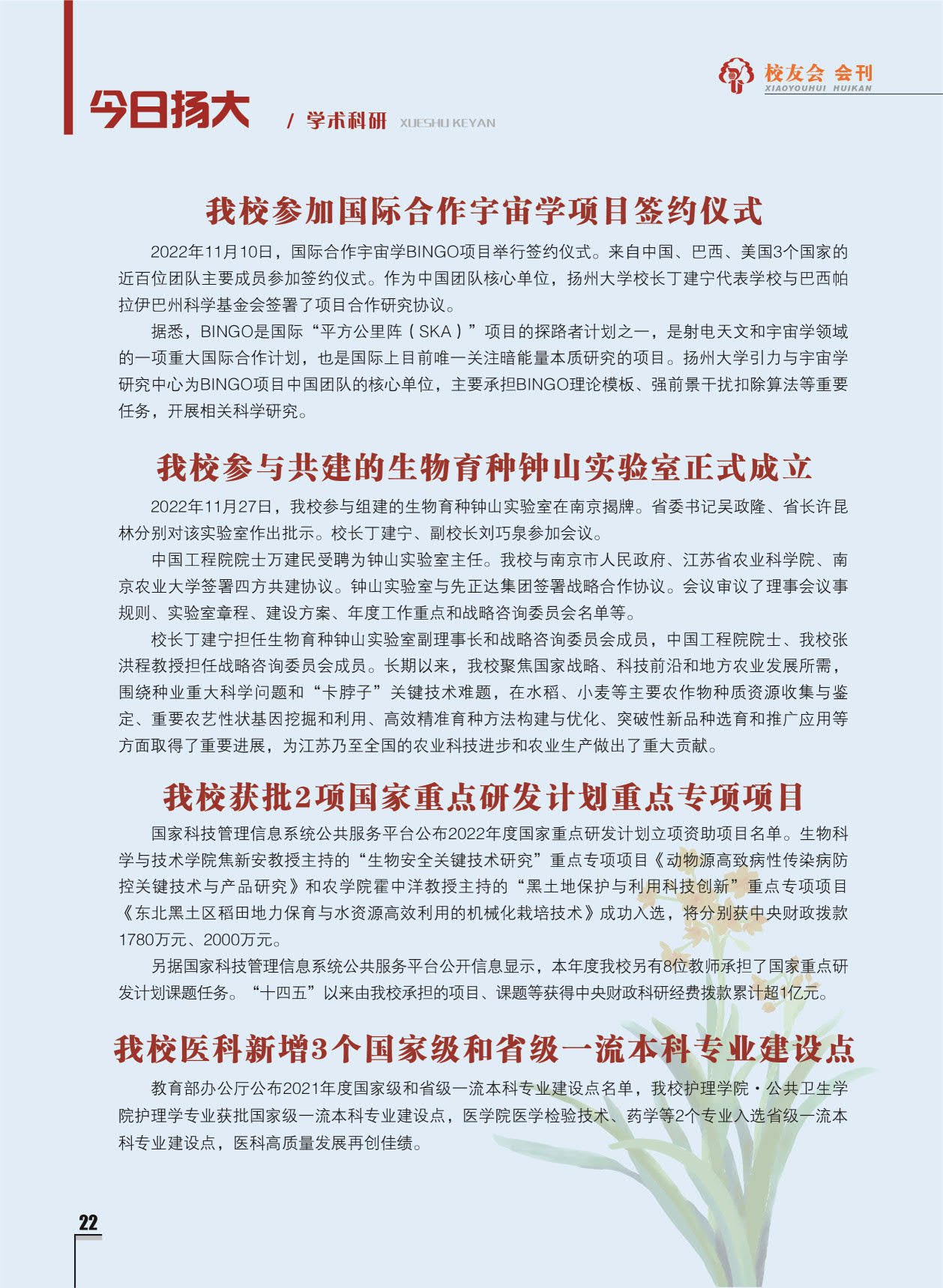 校友会 会刊
XIAOYOUHUI HUIKAN

今日扬大 / 学术科研 XUESHU KEYAN

我校参加国际合作宇宙学项目签约仪式

2022年11月10日，国际合作宇宙学BINGO项目举行签约仪式。来自中国、巴西、美国3个国家的近百位团队主要成员参加签约仪式。作为中国团队核心单位，扬州大学校长丁建宁代表学校与巴西帕拉伊巴州科学基金会签署了项目合作研究协议。

据悉，BINGO是国际“平方公里阵（SKA）”项目的探路者计划之一，是射电天文和宇宙学领域的一项重大国际合作计划，也是国际上目前唯一关注暗能量本质研究的项目。扬州大学引力与宇宙学研究中心为BINGO项目中国团队的核心单位，主要承担BINGO理论模板、强前景干扰扣除算法等重要任务，开展相关科学研究。

我校参与共建的生物育种钟山实验室正式成立

2022年11月27日，我校参与组建的生物育种钟山实验室在南京揭牌。省委书记吴政隆、省长许昆林分别对该实验室作出批示。校长丁建宁、副校长刘巧泉参加会议。

中国工程院院士万建民受聘为钟山实验室主任。我校与南京市人民政府、江苏省农业科学院、南京农业大学签署四方共建协议。钟山实验室与先正达集团签署战略合作协议。会议审议了理事会议事规则、实验室章程、建设方案、年度工作重点和战略咨询委员会名单等。

校长丁建宁担任生物育种钟山实验室副理事长和战略咨询委员会成员，中国工程院院士、我校张洪程教授担任战略咨询委员会成员。长期以来，我校聚焦国家战略、科技前沿和地方农业发展所需，围绕种业重大科学问题和“卡脖子”关键技术难题，在水稻、小麦等主要农作物种质资源收集与鉴定、重要农艺性状基因挖掘和利用、高效精准育种方法构建与优化、突破性新品种选育和推广应用等方面取得了重要进展，为江苏乃至全国的农业科技进步和农业生产做出了重大贡献。

我校获批2项国家重点研发计划重点专项项目

国家科技管理信息系统公共服务平台公布2022年度国家重点研发计划立项资助项目名单。生物科学与技术学院焦新安教授主持的“生物安全关键技术研究”重点专项项目《动物源高致病性传染病防控关键技术与产品研究》和农学院霍中洋教授主持的“黑土地保护与利用科技创新”重点专项项目《东北黑土区稻田地力保育与水资源高效利用的机械化栽培技术》成功入选，将分别获中央财政拨款1780万元、2000万元。

另据国家科技管理信息系统公共服务平台公开信息显示，本年度我校另有8位教师承担了国家重点研发计划课题任务。“十四五”以来由我校承担的项目、课题等获得中央财政科研经费拨款累计超1亿元。

我校医科新增3个国家级和省级一流本科专业建设点

教育部办公厅公布2021年度国家级和省级一流本科专业建设点名单，我校护理学院·公共卫生学院护理学专业获批国家级一流本科专业建设点，医学院医学检验技术、药学等2个专业入选省级一流本科专业建设点，医科高质量发展再创佳绩。

22